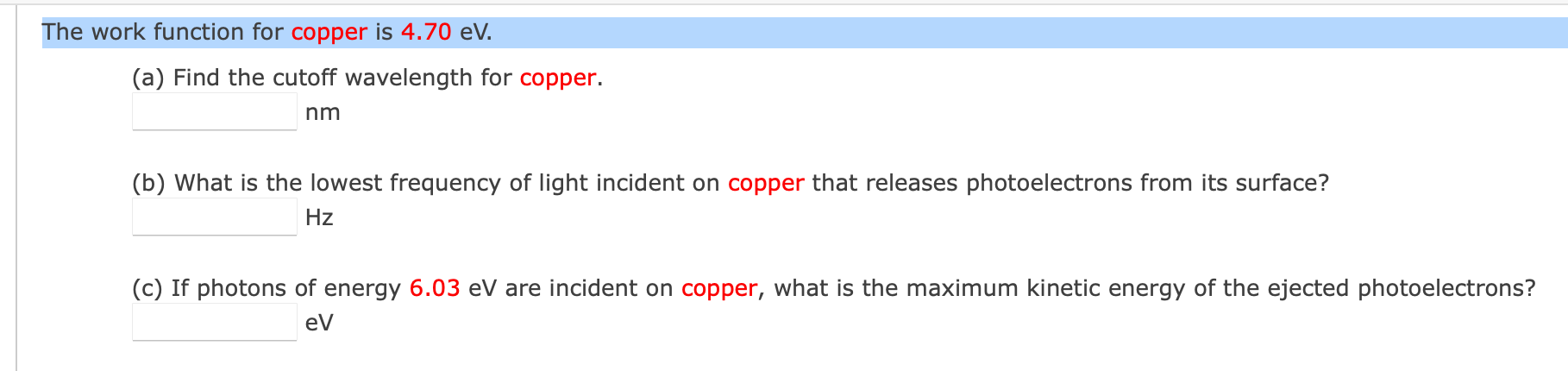 The work function for copper is 4.70 eV.

(a) Find the cutoff wavelength for copper.

nm

(b) What is the lowest frequency of light incident on copper that releases photoelectrons from its surface?

Hz

(c) If photons of energy 6.03 eV are incident on copper, what is the maximum kinetic energy of the ejected photoelectrons?

eV